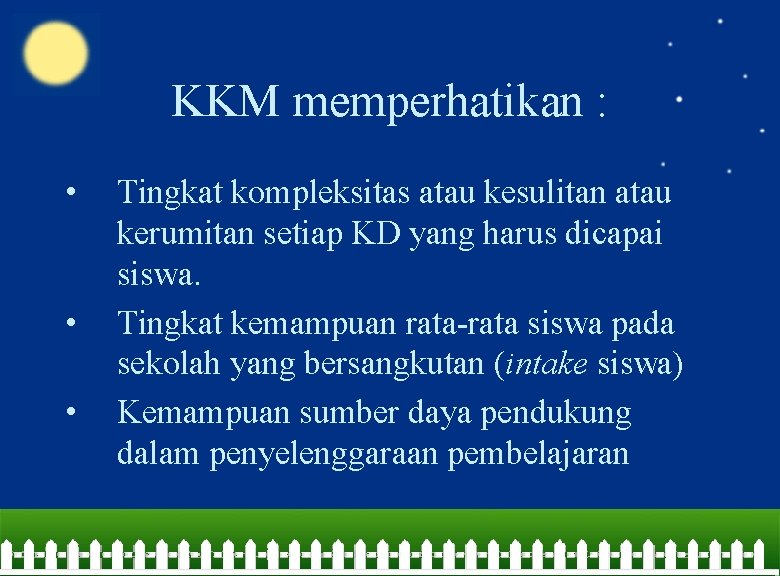 KKM memperhatikan :

• Tingkat kompleksitas atau kesulitan atau kerumitan setiap KD yang harus dicapai siswa.
• Tingkat kemampuan rata-rata siswa pada sekolah yang bersangkutan (intake siswa)
• Kemampuan sumber daya pendukung dalam penyelenggaraan pembelajaran